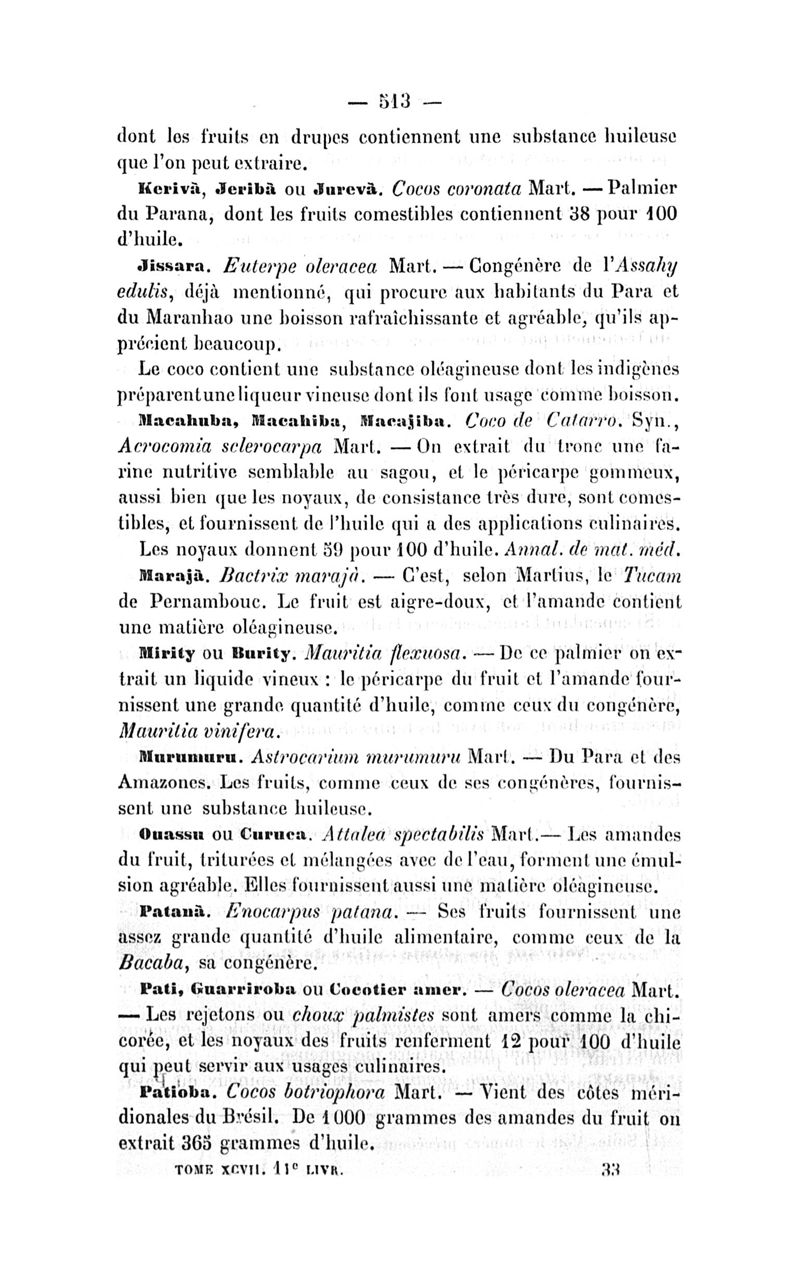 — 513 —

dont les fruits en drupes contiennent une substance huileuse que l'on peut extraire.

Kerivà, Jeribà ou Jurevà. Cocos coronata Mart. — Palmier du Parana, dont les fruits comestibles contiennent 38 pour 100 d'huile.

Jissara. Euterpe oleracea Mart. — Congénère de l'Assahy edulis, déjà mentionné, qui procure aux habitants du Para et du Maranhao une boisson rafraîchissante et agréable, qu'ils apprécient beaucoup.

Le coco contient une substance oléagineuse dont les indigènes préparent une liqueur vineuse dont ils font usage comme boisson.

Macahuba, Macahiba, Macajiba. Coco de Catarro. Syn., Acrocomia sclerocarpa Mart. — On extrait du tronc une farine nutritive semblable au sagou, et le péricarpe gommeux, aussi bien que les noyaux, de consistance très dure, sont comestibles, et fournissent de l'huile qui a des applications culinaires. Les noyaux donnent 59 pour 100 d'huile. Annal. de mat. méd.

Marajà. Bactrix marajà. — C'est, selon Martius, le Tucam de Pernambouc. Le fruit est aigre-doux, et l'amande contient une matière oléagineuse.

Mirity ou Burity. Mauritia flexuosa. — De ce palmier on extrait un liquide vineux : le péricarpe du fruit et l'amande fournissent une grande quantité d'huile, comme ceux du congénère, Mauritia vinifera.

Murumuru. Astrocarium murumuru Mart. — Du Para et des Amazones. Les fruits, comme ceux de ses congénères, fournissent une substance huileuse.

Ouassu ou Curuca. Attalea spectabilis Mart.— Les amandes du fruit, triturées et mélangées avec de l'eau, forment une émulsion agréable. Elles fournissent aussi une matière oléagineuse.

Patanà. Enocarpus patana. — Ses fruits fournissent une assez grande quantité d'huile alimentaire, comme ceux de la Bacaba, sa congénère.

Pati, Guarriroba ou Cocotier amer. — Cocos oleracea Mart. — Les rejetons ou choux palmistes sont amers comme la chicorée, et les noyaux des fruits renferment 12 pour 100 d'huile qui peut servir aux usages culinaires.

Patioba. Cocos botriophora Mart. — Vient des côtes méridionales du Brésil. De 1000 grammes des amandes du fruit on extrait 365 grammes d'huile.

TOME XCVII. 11e LIVR. 33